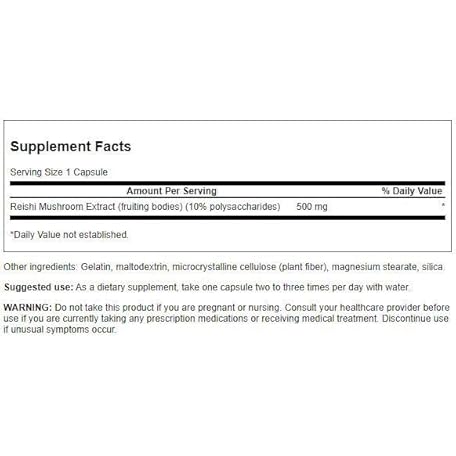 Supplement Facts

Serving Size 1 Capsule

| Amount Per Serving | | % Daily Value |
|---|---|---|
| Reishi Mushroom Extract (fruiting bodies) (10% polysaccharides) | 500 mg | * |

*Daily Value not established.

Other ingredients: Gelatin, maltodextrin, microcrystalline cellulose (plant fiber), magnesium stearate, silica.

Suggested use: As a dietary supplement, take one capsule two to three times per day with water.

WARNING: Do not take this product if you are pregnant or nursing. Consult your healthcare provider before use if you are currently taking any prescription medications or receiving medical treatment. Discontinue use if unusual symptoms occur.